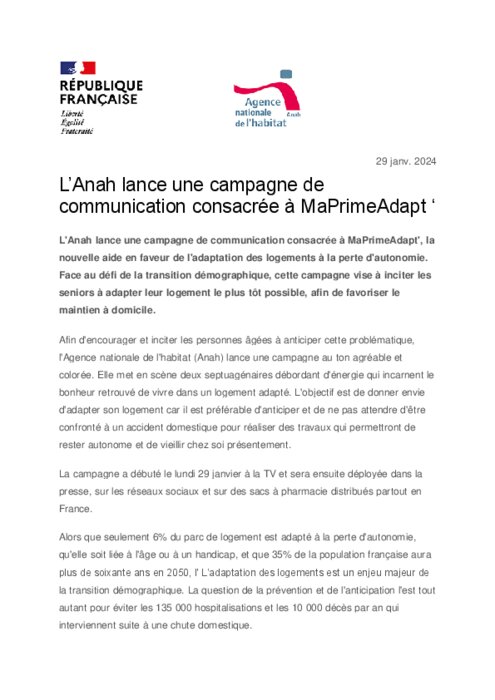 RÉPUBLIQUE FRANÇAISE
Liberté
Égalité
Fraternité

Agence nationale de l'habitat
Anah

29 janv. 2024

L'Anah lance une campagne de communication consacrée à MaPrimeAdapt '

L'Anah lance une campagne de communication consacrée à MaPrimeAdapt', la nouvelle aide en faveur de l'adaptation des logements à la perte d'autonomie. Face au défi de la transition démographique, cette campagne vise à inciter les seniors à adapter leur logement le plus tôt possible, afin de favoriser le maintien à domicile.

Afin d'encourager et inciter les personnes âgées à anticiper cette problématique, l'Agence nationale de l'habitat (Anah) lance une campagne au ton agréable et colorée. Elle met en scène deux septuagénaires débordant d'énergie qui incarnent le bonheur retrouvé de vivre dans un logement adapté. L'objectif est de donner envie d'adapter son logement car il est préférable d'anticiper et de ne pas attendre d'être confronté à un accident domestique pour réaliser des travaux qui permettront de rester autonome et de vieillir chez soi présentement.

La campagne a débuté le lundi 29 janvier à la TV et sera ensuite déployée dans la presse, sur les réseaux sociaux et sur des sacs à pharmacie distribués partout en France.

Alors que seulement 6% du parc de logement est adapté à la perte d'autonomie, qu'elle soit liée à l'âge ou à un handicap, et que 35% de la population française aura plus de soixante ans en 2050, l' L'adaptation des logements est un enjeu majeur de la transition démographique. La question de la prévention et de l'anticipation l'est tout autant pour éviter les 135 000 hospitalisations et les 10 000 décès par an qui interviennent suite à une chute domestique.